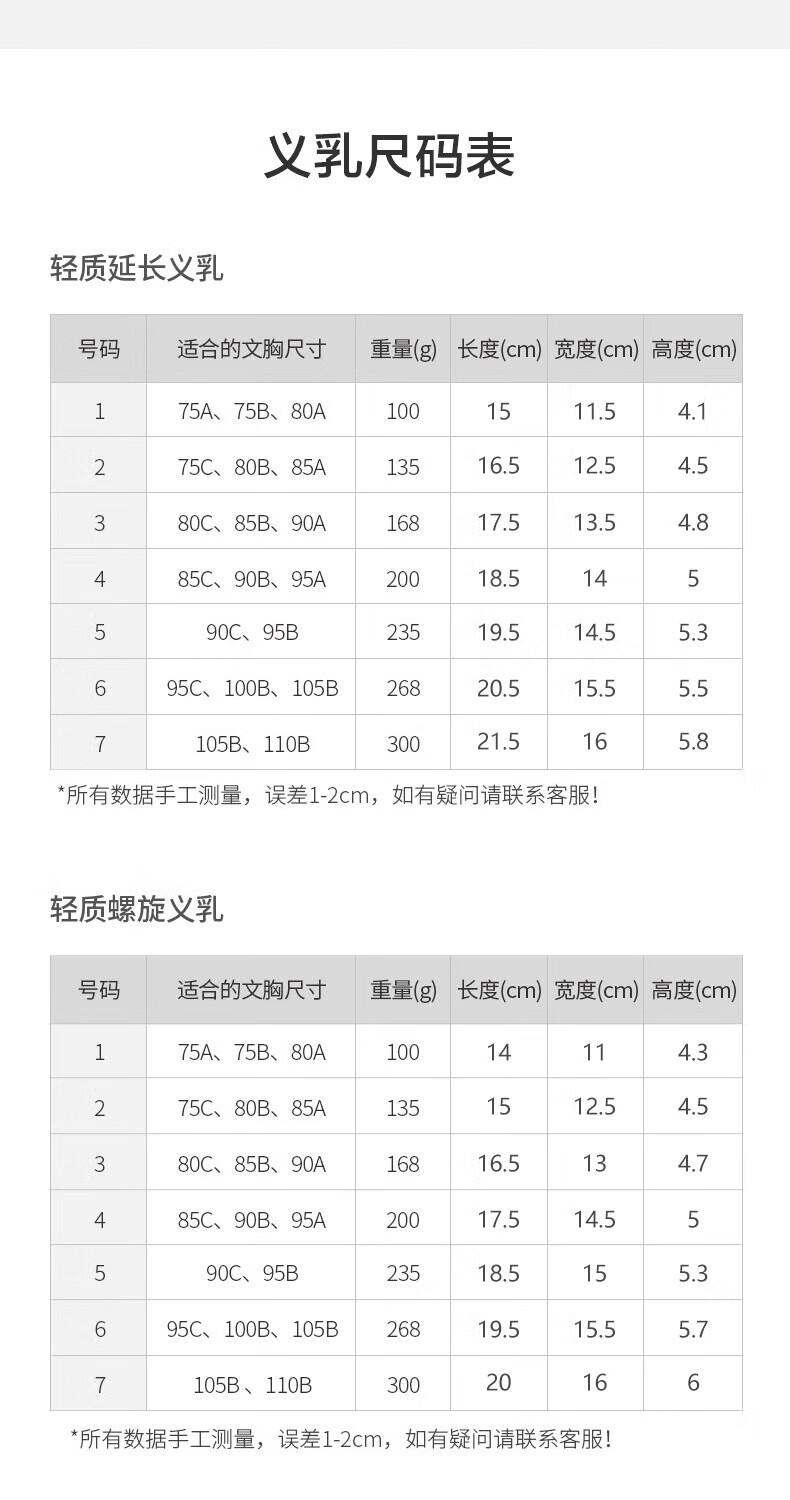 义乳尺码表

轻质延长义乳

| 号码 | 适合的文胸尺寸 | 重量(g) | 长度(cm) | 宽度(cm) | 高度(cm) |
|---|---|---|---|---|---|
| 1 | 75A、75B、80A | 100 | 15 | 11.5 | 4.1 |
| 2 | 75C、80B、85A | 135 | 16.5 | 12.5 | 4.5 |
| 3 | 80C、85B、90A | 168 | 17.5 | 13.5 | 4.8 |
| 4 | 85C、90B、95A | 200 | 18.5 | 14 | 5 |
| 5 | 90C、95B | 235 | 19.5 | 14.5 | 5.3 |
| 6 | 95C、100B、105B | 268 | 20.5 | 15.5 | 5.5 |
| 7 | 105B、110B | 300 | 21.5 | 16 | 5.8 |

*所有数据手工测量，误差1-2cm，如有疑问请联系客服！

轻质螺旋义乳

| 号码 | 适合的文胸尺寸 | 重量(g) | 长度(cm) | 宽度(cm) | 高度(cm) |
|---|---|---|---|---|---|
| 1 | 75A、75B、80A | 100 | 14 | 11 | 4.3 |
| 2 | 75C、80B、85A | 135 | 15 | 12.5 | 4.5 |
| 3 | 80C、85B、90A | 168 | 16.5 | 13 | 4.7 |
| 4 | 85C、90B、95A | 200 | 17.5 | 14.5 | 5 |
| 5 | 90C、95B | 235 | 18.5 | 15 | 5.3 |
| 6 | 95C、100B、105B | 268 | 19.5 | 15.5 | 5.7 |
| 7 | 105B、110B | 300 | 20 | 16 | 6 |

*所有数据手工测量，误差1-2cm，如有疑问请联系客服！